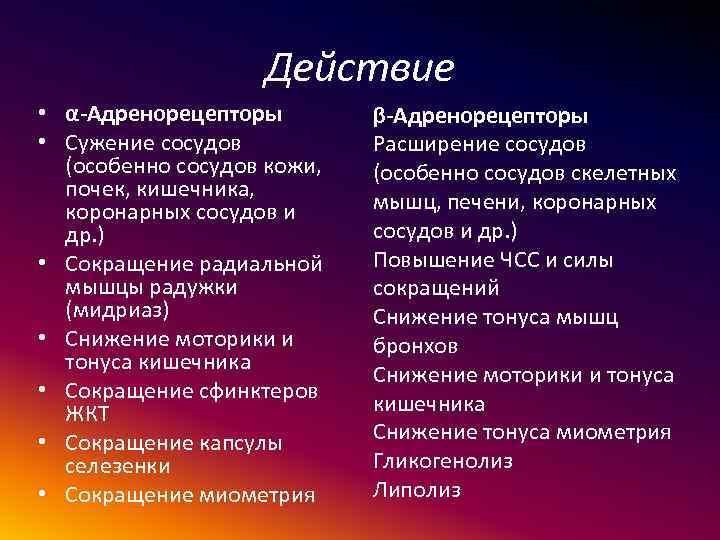 Действие

• α-Адренорецепторы
• Сужение сосудов (особенно сосудов кожи, почек, кишечника, коронарных сосудов и др.)
• Сокращение радиальной мышцы радужки (мидриаз)
• Снижение моторики и тонуса кишечника
• Сокращение сфинктеров ЖКТ
• Сокращение капсулы селезенки
• Сокращение миометрия

β-Адренорецепторы
Расширение сосудов (особенно сосудов скелетных мышц, печени, коронарных сосудов и др.)
Повышение ЧСС и силы сокращений
Снижение тонуса мышц бронхов
Снижение моторики и тонуса кишечника
Снижение тонуса миометрия
Гликогенолиз
Липолиз